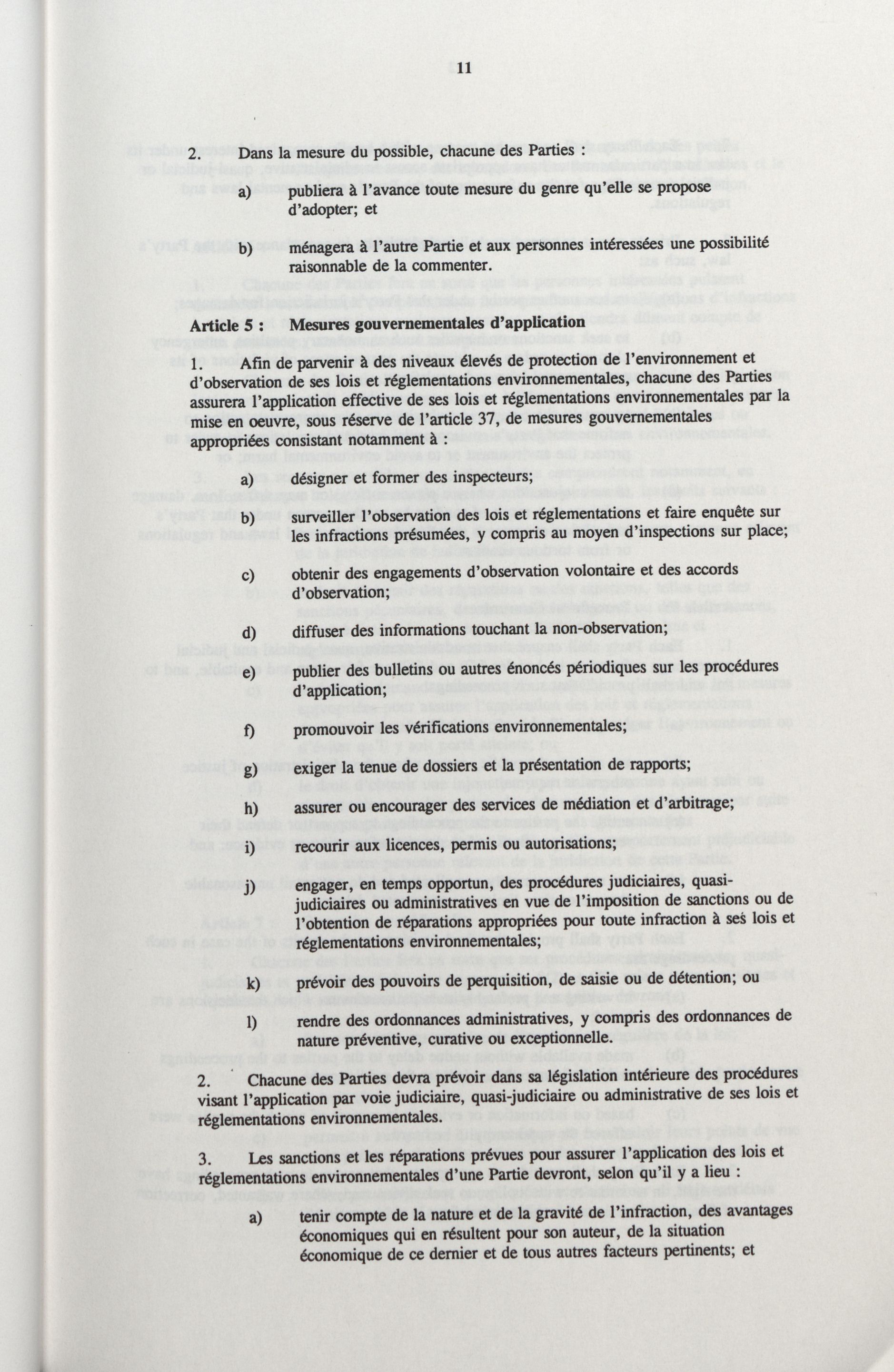 11

2. Dans la mesure du possible, chacune des Parties :

a) publiera à l'avance toute mesure du genre qu'elle se propose d'adopter; et

b) ménagera à l'autre Partie et aux personnes intéressées une possibilité raisonnable de la commenter.

Article 5 : Mesures gouvernementales d'application

1. Afin de parvenir à des niveaux élevés de protection de l'environnement et d'observation de ses lois et réglementations environnementales, chacune des Parties assurera l'application effective de ses lois et réglementations environnementales par la mise en oeuvre, sous réserve de l'article 37, de mesures gouvernementales appropriées consistant notamment à :

a) désigner et former des inspecteurs;

b) surveiller l'observation des lois et réglementations et faire enquête sur les infractions présumées, y compris au moyen d'inspections sur place;

c) obtenir des engagements d'observation volontaire et des accords d'observation;

d) diffuser des informations touchant la non-observation;

e) publier des bulletins ou autres énoncés périodiques sur les procédures d'application;

f) promouvoir les vérifications environnementales;

g) exiger la tenue de dossiers et la présentation de rapports;

h) assurer ou encourager des services de médiation et d'arbitrage;

i) recourir aux licences, permis ou autorisations;

j) engager, en temps opportun, des procédures judiciaires, quasi-judiciaires ou administratives en vue de l'imposition de sanctions ou de l'obtention de réparations appropriées pour toute infraction à ses lois et réglementations environnementales;

k) prévoir des pouvoirs de perquisition, de saisie ou de détention; ou

l) rendre des ordonnances administratives, y compris des ordonnances de nature préventive, curative ou exceptionnelle.

2. Chacune des Parties devra prévoir dans sa législation intérieure des procédures visant l'application par voie judiciaire, quasi-judiciaire ou administrative de ses lois et réglementations environnementales.

3. Les sanctions et les réparations prévues pour assurer l'application des lois et réglementations environnementales d'une Partie devront, selon qu'il y a lieu :

a) tenir compte de la nature et de la gravité de l'infraction, des avantages économiques qui en résultent pour son auteur, de la situation économique de ce dernier et de tous autres facteurs pertinents; et